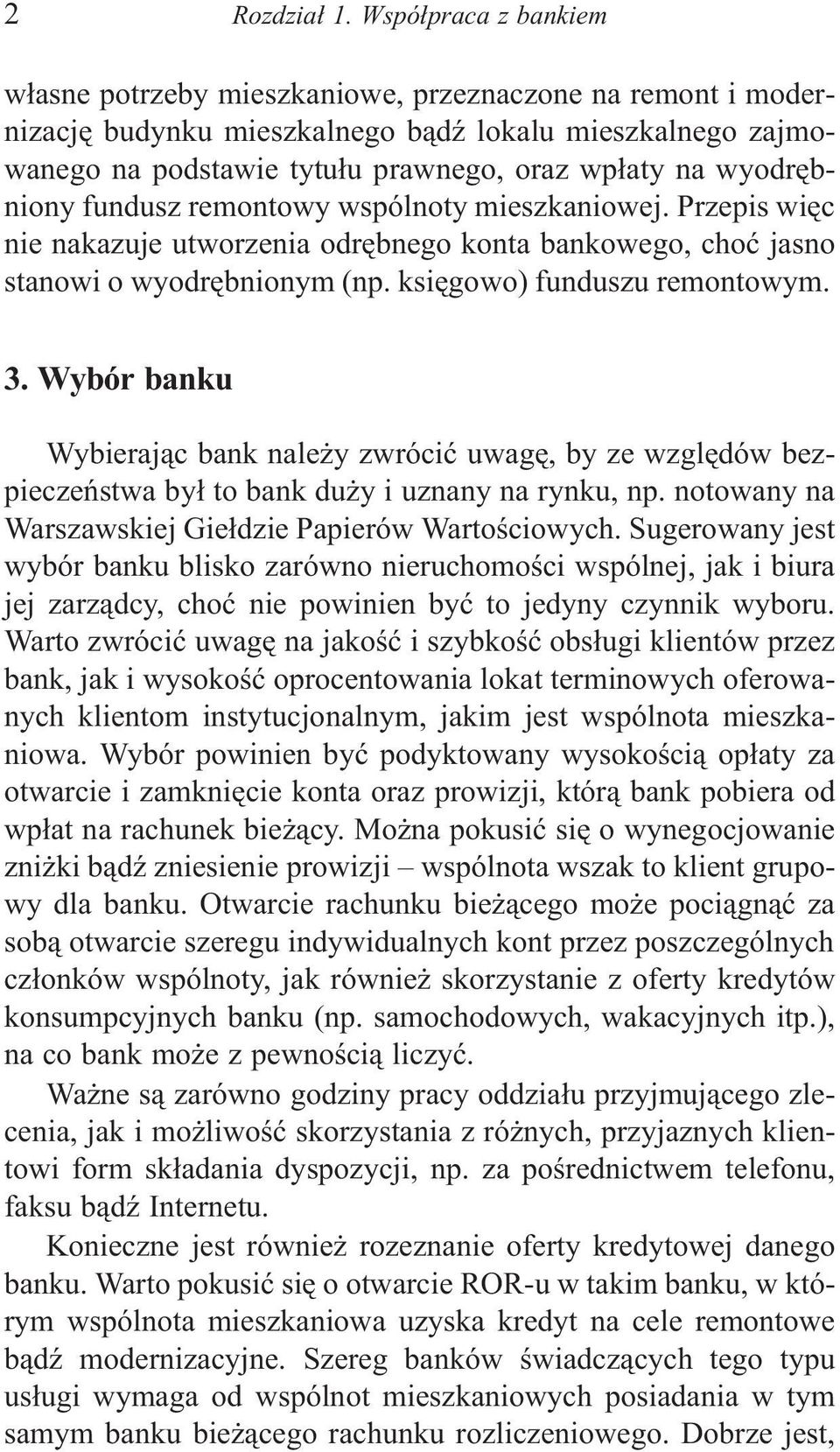 2 Rozdział 1. Współpraca z bankiem

własne potrzeby mieszkaniowe, przeznaczone na remont i modernizację budynku mieszkalnego bądź lokalu mieszkalnego zajmowanego na podstawie tytułu prawnego, oraz wpłaty na wyodrębniony fundusz remontowy wspólnoty mieszkaniowej. Przepis więc nie nakazuje utworzenia odrębnego konta bankowego, choć jasno stanowi o wyodrębnionym (np. księgowo) funduszu remontowym.

3. Wybór banku

Wybierając bank należy zwrócić uwagę, by ze względów bezpieczeństwa był to bank duży i uznany na rynku, np. notowany na Warszawskiej Giełdzie Papierów Wartościowych. Sugerowany jest wybór banku blisko zarówno nieruchomości wspólnej, jak i biura jej zarządcy, choć nie powinien być to jedyny czynnik wyboru. Warto zwrócić uwagę na jakość i szybkość obsługi klientów przez bank, jak i wysokość oprocentowania lokat terminowych oferowanych klientom instytucjonalnym, jakim jest wspólnota mieszkaniowa. Wybór powinien być podyktowany wysokością opłaty za otwarcie i zamknięcie konta oraz prowizji, którą bank pobiera od wpłat na rachunek bieżący. Można pokusić się o wynegocjowanie zniżki bądź zniesienie prowizji – wspólnota wszak to klient grupowy dla banku. Otwarcie rachunku bieżącego może pociągnąć za sobą otwarcie szeregu indywidualnych kont przez poszczególnych członków wspólnoty, jak również skorzystanie z oferty kredytów konsumpcyjnych banku (np. samochodowych, wakacyjnych itp.), na co bank może z pewnością liczyć.

Ważne są zarówno godziny pracy oddziału przyjmującego zlecenia, jak i możliwość skorzystania z różnych, przyjaznych klientowi form składania dyspozycji, np. za pośrednictwem telefonu, faksu bądź Internetu.

Konieczne jest również rozeznanie oferty kredytowej danego banku. Warto pokusić się o otwarcie ROR-u w takim banku, w którym wspólnota mieszkaniowa uzyska kredyt na cele remontowe bądź modernizacyjne. Szereg banków świadczących tego typu usługi wymaga od wspólnot mieszkaniowych posiadania w tym samym banku bieżącego rachunku rozliczeniowego. Dobrze jest,